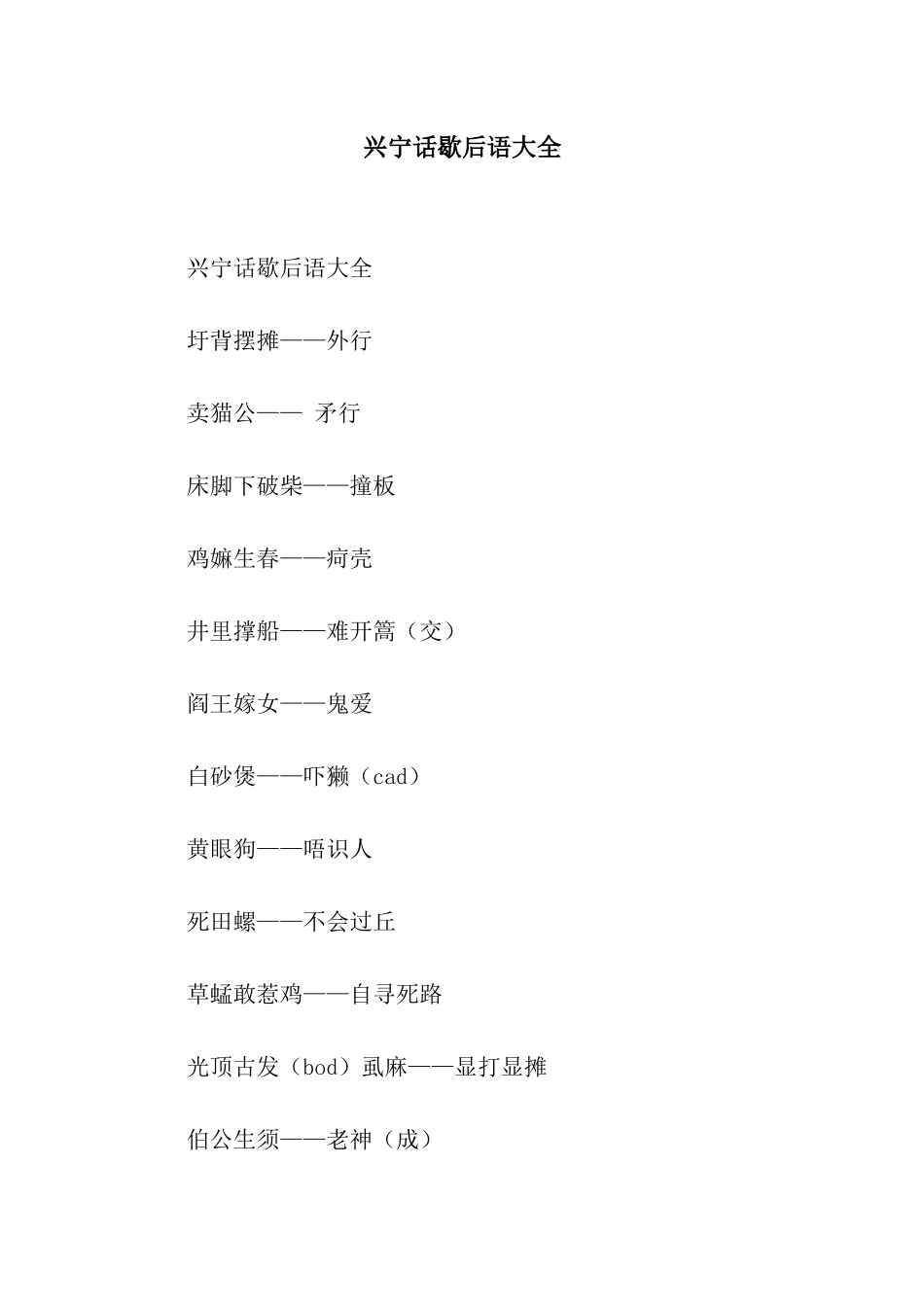 兴宁话歇后语大全

兴宁话歇后语大全

圩背摆摊——外行

卖猫公—— 矛行

床脚下破柴——撞板

鸡嫲生春——疴壳

井里撑船——难开篙（交）

阎王嫁女——鬼爱

白砂煲——吓獭（cad）

黄眼狗——唔识人

死田螺——不会过丘

草蜢敢惹鸡——自寻死路

光顶古发（bod）虱麻——显打显摊

伯公生须——老神（成）